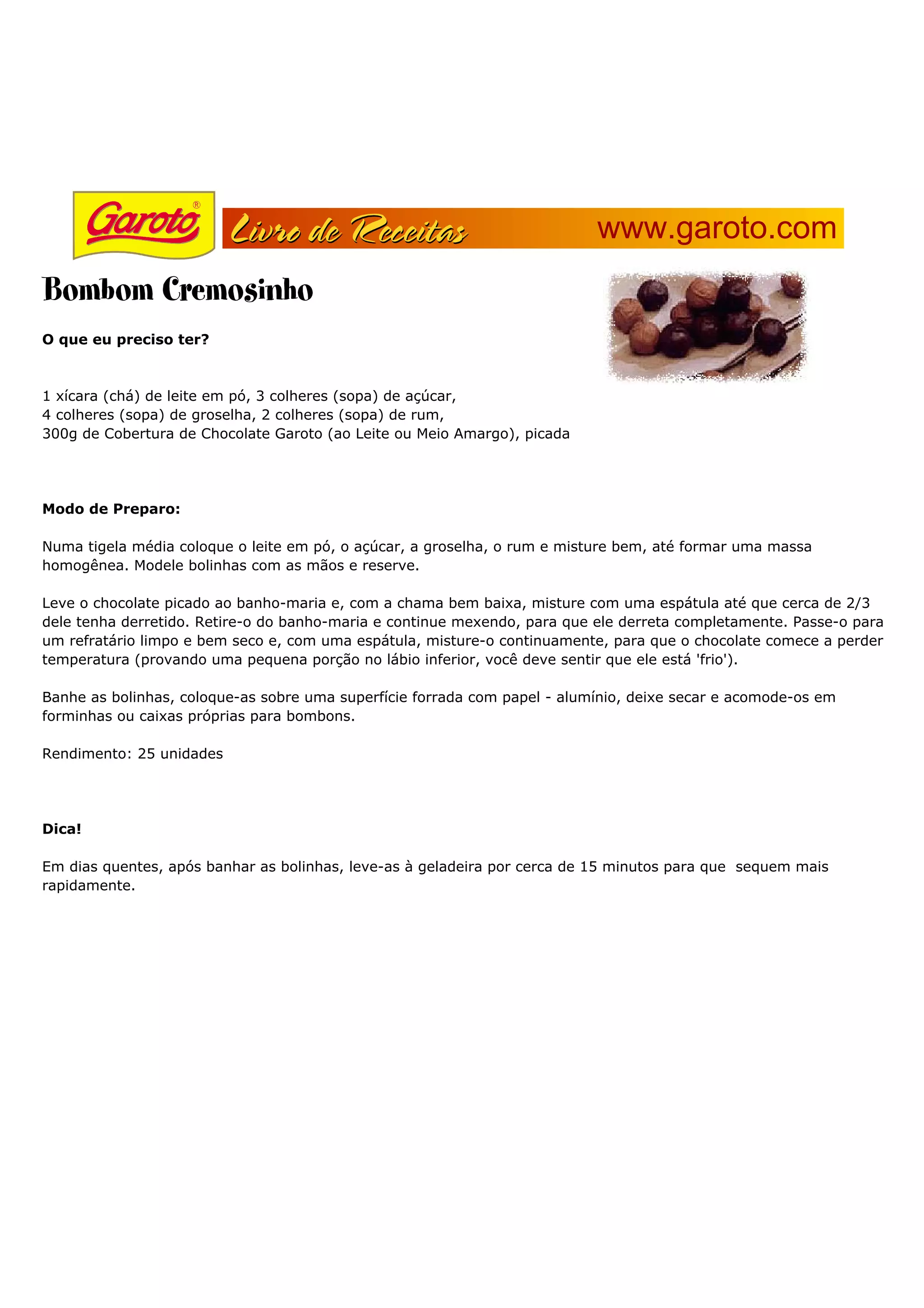 Garoto®

Livro de Receitas

www.garoto.com

Bombom Cremosinho

O que eu preciso ter?

1 xícara (chá) de leite em pó, 3 colheres (sopa) de açúcar,
4 colheres (sopa) de groselha, 2 colheres (sopa) de rum,
300g de Cobertura de Chocolate Garoto (ao Leite ou Meio Amargo), picada

Modo de Preparo:

Numa tigela média coloque o leite em pó, o açúcar, a groselha, o rum e misture bem, até formar uma massa homogênea. Modele bolinhas com as mãos e reserve.

Leve o chocolate picado ao banho-maria e, com a chama bem baixa, misture com uma espátula até que cerca de 2/3 dele tenha derretido. Retire-o do banho-maria e continue mexendo, para que ele derreta completamente. Passe-o para um refratário limpo e bem seco e, com uma espátula, misture-o continuamente, para que o chocolate comece a perder temperatura (provando uma pequena porção no lábio inferior, você deve sentir que ele está 'frio').

Banhe as bolinhas, coloque-as sobre uma superfície forrada com papel - alumínio, deixe secar e acomode-os em forminhas ou caixas próprias para bombons.

Rendimento: 25 unidades

Dica!

Em dias quentes, após banhar as bolinhas, leve-as à geladeira por cerca de 15 minutos para que sequem mais rapidamente.